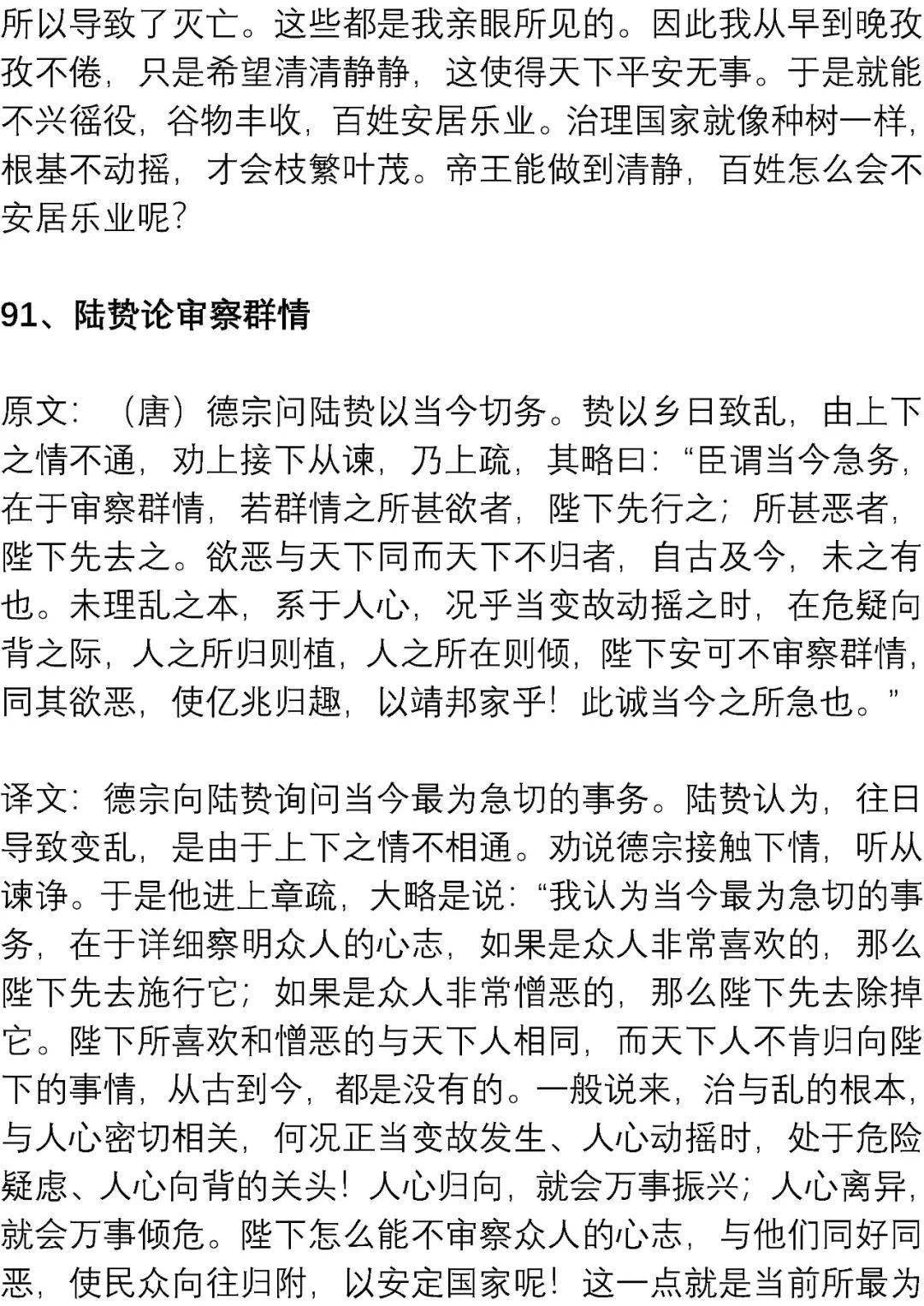 所以导致了灭亡。这些都是我亲眼所见的。因此我从早到晚孜孜不倦，只是希望清清静静，这使得天下平安无事。于是就能不兴徭役，谷物丰收，百姓安居乐业。治理国家就像种树一样，根基不动摇，才会枝繁叶茂。帝王能做到清静，百姓怎么会不安居乐业呢？

91、陆贽论审察群情

原文：（唐）德宗问陆贽以当今切务。贽以乡日致乱，由上下之情不通，劝上接下从谏，乃上疏，其略曰：“臣谓当今急务，在于审察群情，若群情之所甚欲者，陛下先行之；所甚恶者，陛下先去之。欲恶与天下同而天下不归者，自古及今，未之有也。未理乱之本，系于人心，况乎当变故动摇之时，在危疑向背之际，人之所归则植，人之所在则倾，陛下安可不审察群情，同其欲恶，使亿兆归趣，以靖邦家乎！此诚当今之所急也。”

译文：德宗向陆贽询问当今最为急切的事务。陆贽认为，往日导致变乱，是由于上下之情不相通。劝说德宗接触下情，听从谏诤。于是他进上章疏，大略是说：“我认为当今最为急切的事务，在于详细察明众人的心志，如果是众人非常喜欢的，那么陛下先去施行它；如果是众人非常憎恶的，那么陛下先去除掉它。陛下所喜欢和憎恶的与天下人相同，而天下人不肯归向陛下的事情，从古到今，都是没有的。一般说来，治与乱的根本，与人心密切相关，何况正当变故发生、人心动摇时，处于危险疑虑、人心向背的关头！人心归向，就会万事振兴；人心离异，就会万事倾危。陛下怎么能不审察众人的心志，与他们同好同恶，使民众向往归附，以安定国家呢！这一点就是当前所最为